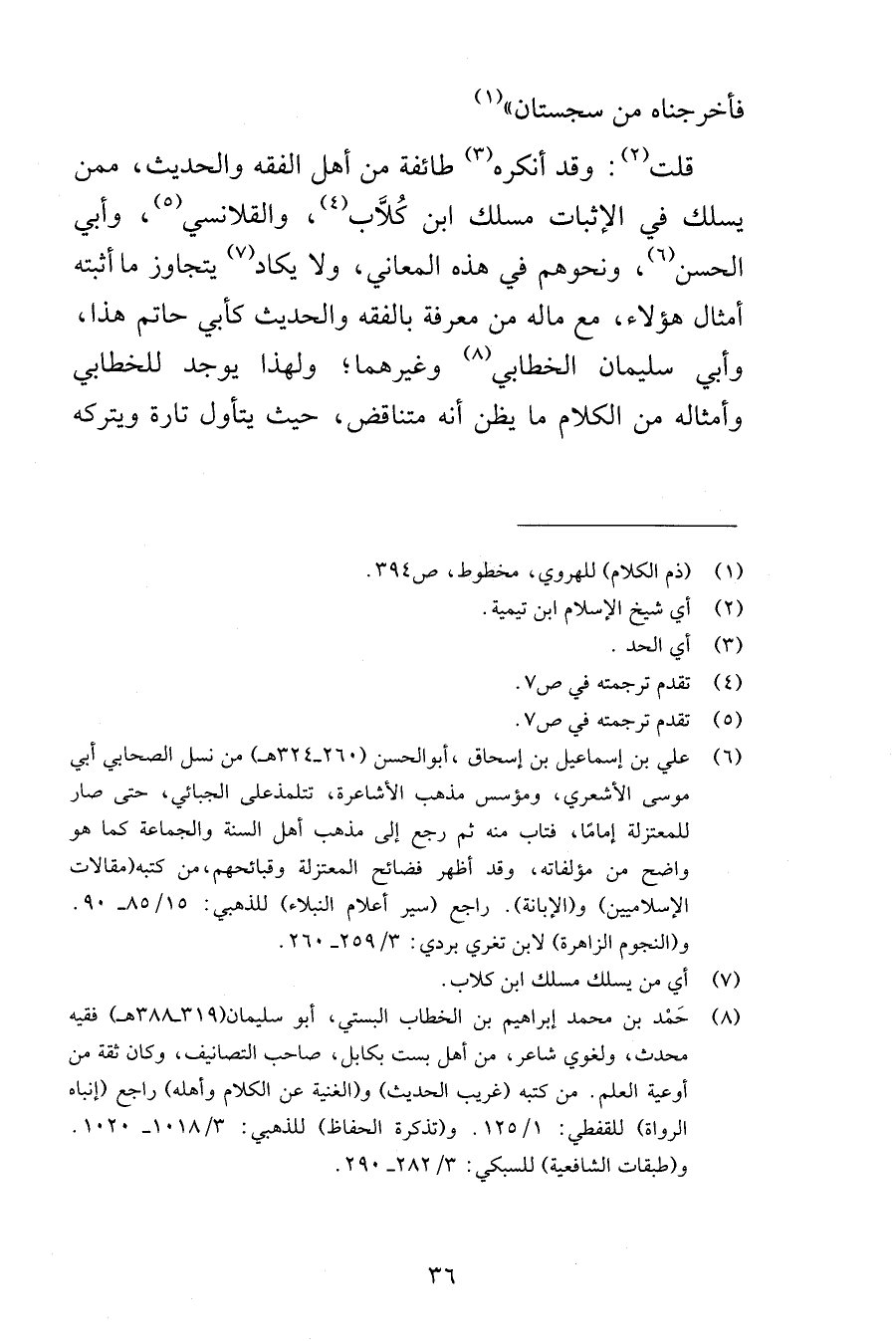 فأخرجناه من سجستان»$^{(١)}$

قلت$^{(٢)}$: وقد أنكره$^{(٣)}$ طائفة من أهل الفقه والحديث، ممن يسلك في الإثبات مسلك ابن كُلَّاب$^{(٤)}$، والقلانسي$^{(٥)}$، وأبي الحسن$^{(٦)}$، ونحوهم في هذه المعاني، ولا يكاد$^{(٧)}$ يتجاوز ما أثبته أمثال هؤلاء، مع ماله من معرفة بالفقه والحديث كأبي حاتم هذا، وأبي سليمان الخطابي$^{(٨)}$ وغيرهما؛ ولهذا يوجد للخطابي وأمثاله من الكلام ما يظن أنه متناقض، حيث يتأول تارة ويتركه

(١) (ذم الكلام) للهروي، مخطوط، ص٣٩٤.
(٢) أي شيخ الإسلام ابن تيمية.
(٣) أي الحد .
(٤) تقدم ترجمته في ص٧.
(٥) تقدم ترجمته في ص٧.
(٦) علي بن إسماعيل بن إسحاق ،أبوالحسن (٢٦٠ـ٣٢٤هـ) من نسل الصحابي أبي موسى الأشعري، ومؤسس مذهب الأشاعرة، تتلمذعلى الجبائي، حتى صار للمعتزلة إمامًا، فتاب منه ثم رجع إلى مذهب أهل السنة والجماعة كما هو واضح من مؤلفاته، وقد أظهر فضائح المعتزلة وقبائحهم،من كتبه(مقالات الإسلاميين) و(الإبانة). راجع (سير أعلام النبلاء) للذهبي: ١٥/ ٨٥ـ ٩٠. و(النجوم الزاهرة) لابن تغري بردي: ٣/ ٢٥٩ـ ٢٦٠.
(٧) أي من يسلك مسلك ابن كلاب.
(٨) حَمْد بن محمد إبراهيم بن الخطاب البستي، أبو سليمان(٣١٩ـ٣٨٨هـ) فقيه محدث، ولغوي شاعر، من أهل بست بكابل، صاحب التصانيف، وكان ثقة من أوعية العلم. من كتبه (غريب الحديث) و(الغنية عن الكلام وأهله) راجع (إنباه الرواة) للقفطي: ١/ ١٢٥. و(تذكرة الحفاظ) للذهبي: ٣/ ١٠١٨ـ ١٠٢٠. و(طبقات الشافعية) للسبكي: ٣/ ٢٨٢ـ ٢٩٠.

٣٦